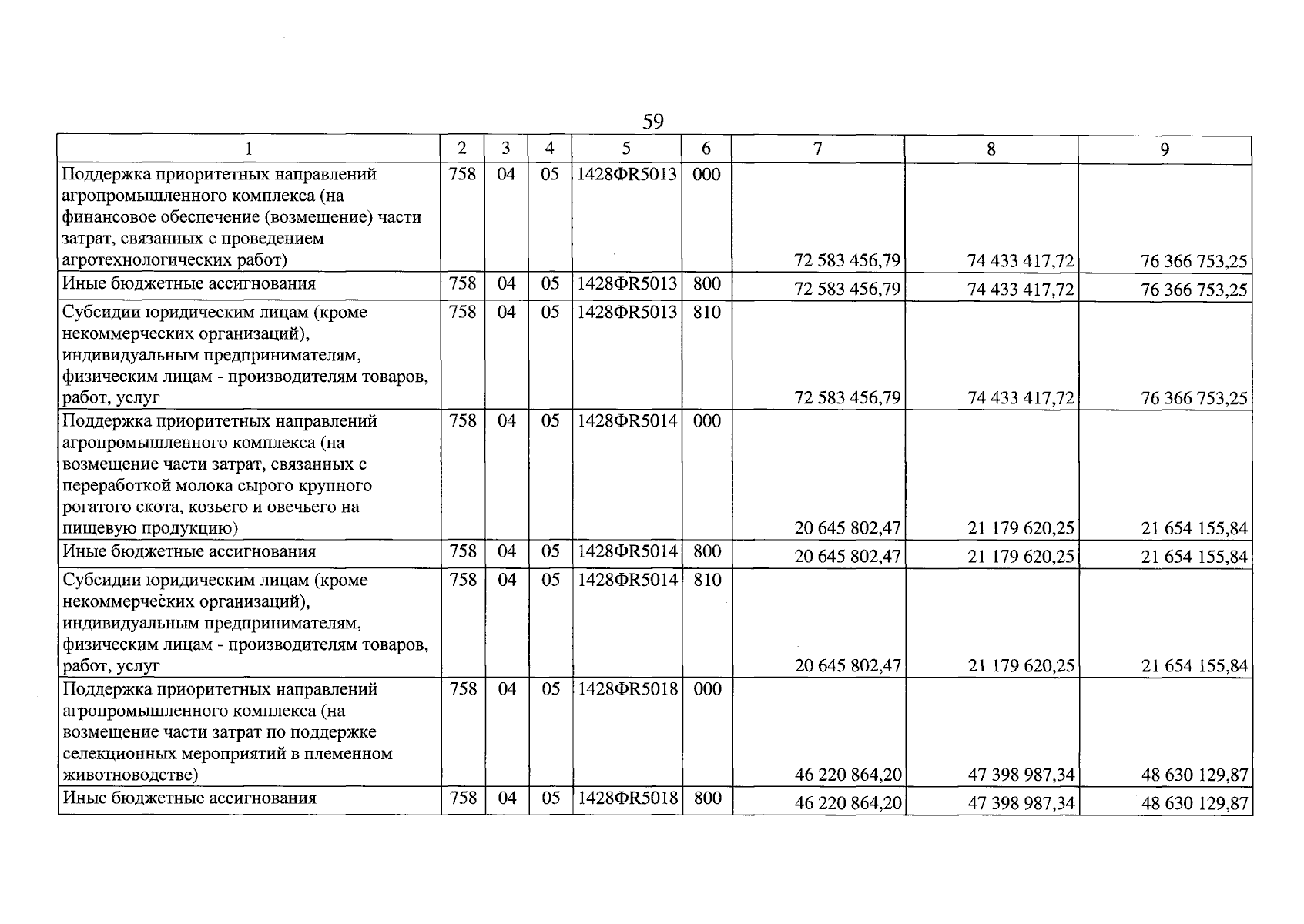 59

| 1 | 2 | 3 | 4 | 5 | 6 | 7 | 8 | 9 |
|---|---|---|---|---|---|---|---|---|
| Поддержка приоритетных направлений агропромышленного комплекса (на финансовое обеспечение (возмещение) части затрат, связанных с проведением агротехнологических работ) | 758 | 04 | 05 | 1428ФR5013 | 000 | 72 583 456,79 | 74 433 417,72 | 76 366 753,25 |
| Иные бюджетные ассигнования | 758 | 04 | 05 | 1428ФR5013 | 800 | 72 583 456,79 | 74 433 417,72 | 76 366 753,25 |
| Субсидии юридическим лицам (кроме некоммерческих организаций), индивидуальным предпринимателям, физическим лицам - производителям товаров, работ, услуг | 758 | 04 | 05 | 1428ФR5013 | 810 | 72 583 456,79 | 74 433 417,72 | 76 366 753,25 |
| Поддержка приоритетных направлений агропромышленного комплекса (на возмещение части затрат, связанных с переработкой молока сырого крупного рогатого скота, козьего и овечьего на пищевую продукцию) | 758 | 04 | 05 | 1428ФR5014 | 000 | 20 645 802,47 | 21 179 620,25 | 21 654 155,84 |
| Иные бюджетные ассигнования | 758 | 04 | 05 | 1428ФR5014 | 800 | 20 645 802,47 | 21 179 620,25 | 21 654 155,84 |
| Субсидии юридическим лицам (кроме некоммерческих организаций), индивидуальным предпринимателям, физическим лицам - производителям товаров, работ, услуг | 758 | 04 | 05 | 1428ФR5014 | 810 | 20 645 802,47 | 21 179 620,25 | 21 654 155,84 |
| Поддержка приоритетных направлений агропромышленного комплекса (на возмещение части затрат по поддержке селекционных мероприятий в племенном животноводстве) | 758 | 04 | 05 | 1428ФR5018 | 000 | 46 220 864,20 | 47 398 987,34 | 48 630 129,87 |
| Иные бюджетные ассигнования | 758 | 04 | 05 | 1428ФR5018 | 800 | 46 220 864,20 | 47 398 987,34 | 48 630 129,87 |